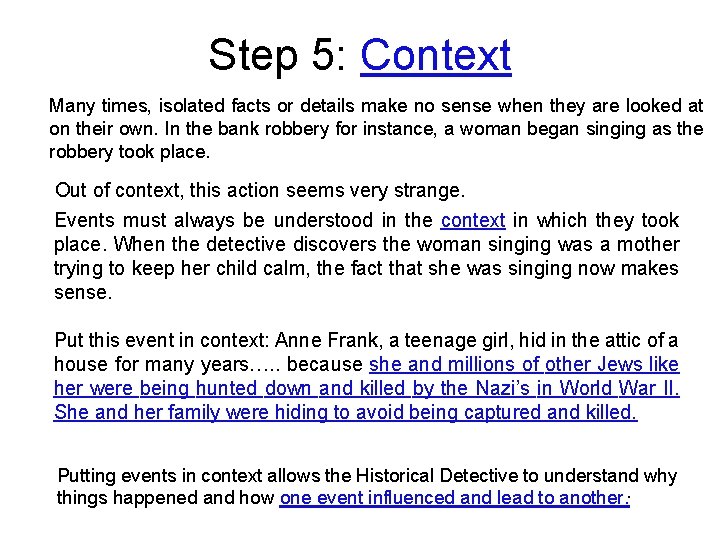 Step 5: Context

Many times, isolated facts or details make no sense when they are looked at on their own. In the bank robbery for instance, a woman began singing as the robbery took place.

Out of context, this action seems very strange.

Events must always be understood in the context in which they took place. When the detective discovers the woman singing was a mother trying to keep her child calm, the fact that she was singing now makes sense.

Put this event in context: Anne Frank, a teenage girl, hid in the attic of a house for many years….. because she and millions of other Jews like her were being hunted down and killed by the Nazi's in World War II. She and her family were hiding to avoid being captured and killed.

Putting events in context allows the Historical Detective to understand why things happened and how one event influenced and lead to another: